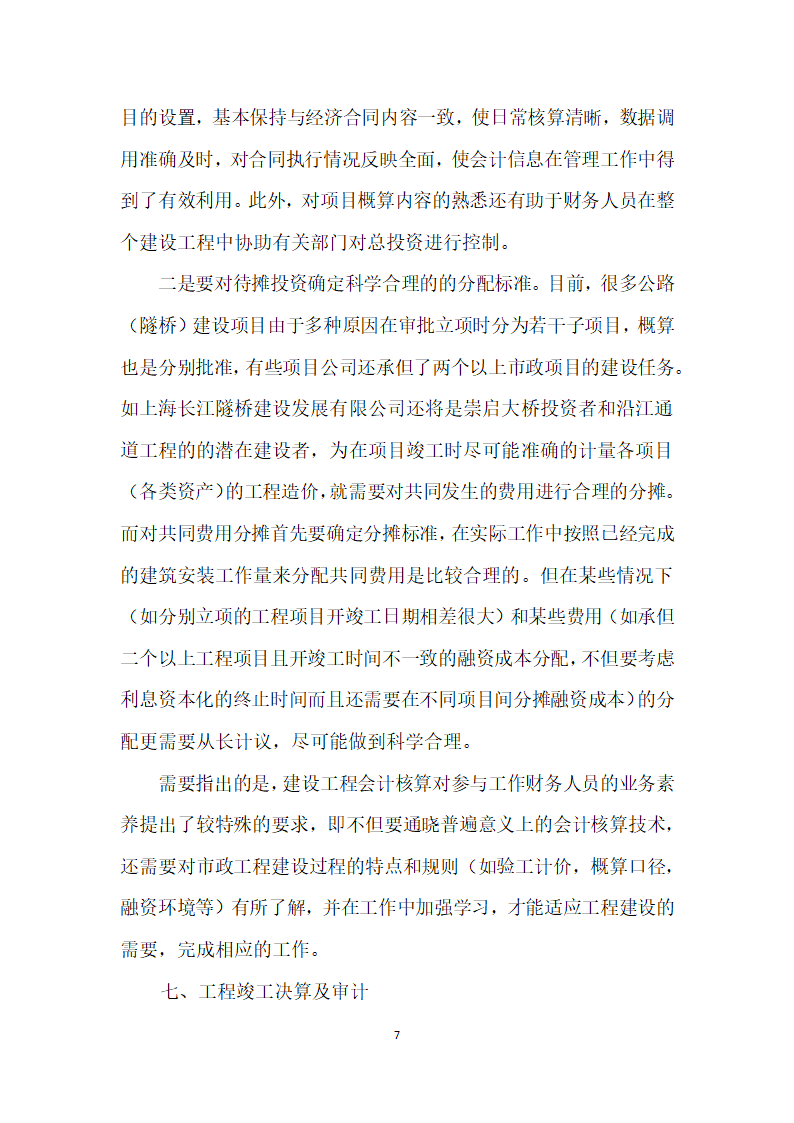 目的设置，基本保持与经济合同内容一致，使日常核算清晰，数据调用准确及时，对合同执行情况反映全面，使会计信息在管理工作中得到了有效利用。此外，对项目概算内容的熟悉还有助于财务人员在整个建设工程中协助有关部门对总投资进行控制。

二是要对待摊投资确定科学合理的的分配标准。目前，很多公路（隧桥）建设项目由于多种原因在审批立项时分为若干子项目，概算也是分别批准，有些项目公司还承但了两个以上市政项目的建设任务。如上海长江隧桥建设发展有限公司还将是崇启大桥投资者和沿江通道工程的的潜在建设者，为在项目竣工时尽可能准确的计量各项目（各类资产）的工程造价，就需要对共同发生的费用进行合理的分摊。而对共同费用分摊首先要确定分摊标准，在实际工作中按照已经完成的建筑安装工作量来分配共同费用是比较合理的。但在某些情况下（如分别立项的工程项目开竣工日期相差很大）和某些费用（如承但二个以上工程项目且开竣工时间不一致的融资成本分配，不但要考虑利息资本化的终止时间而且还需要在不同项目间分摊融资成本）的分配更需要从长计议，尽可能做到科学合理。

需要指出的是，建设工程会计核算对参与工作财务人员的业务素养提出了较特殊的要求，即不但要通晓普遍意义上的会计核算技术，还需要对市政工程建设过程的特点和规则（如验工计价，概算口径，融资环境等）有所了解，并在工作中加强学习，才能适应工程建设的需要，完成相应的工作。

七、工程竣工决算及审计

7